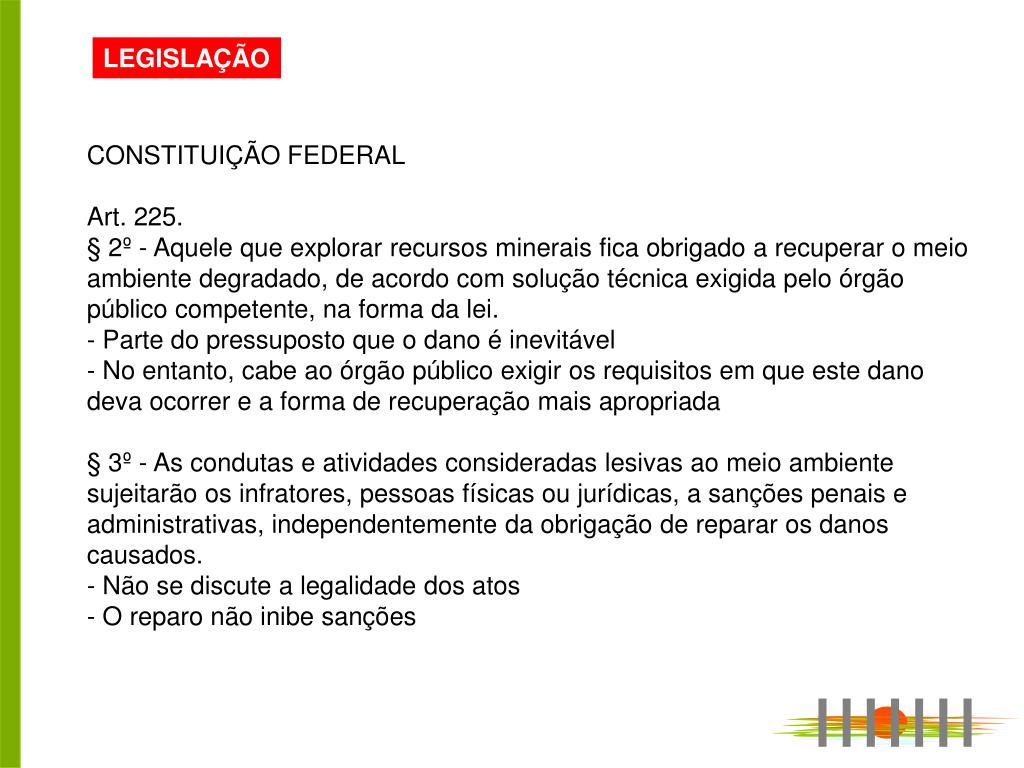 LEGISLAÇÃO

CONSTITUIÇÃO FEDERAL

Art. 225.
§ 2º - Aquele que explorar recursos minerais fica obrigado a recuperar o meio ambiente degradado, de acordo com solução técnica exigida pelo órgão público competente, na forma da lei.
- Parte do pressuposto que o dano é inevitável
- No entanto, cabe ao órgão público exigir os requisitos em que este dano deva ocorrer e a forma de recuperação mais apropriada

§ 3º - As condutas e atividades consideradas lesivas ao meio ambiente sujeitarão os infratores, pessoas físicas ou jurídicas, a sanções penais e administrativas, independentemente da obrigação de reparar os danos causados.
- Não se discute a legalidade dos atos
- O reparo não inibe sanções